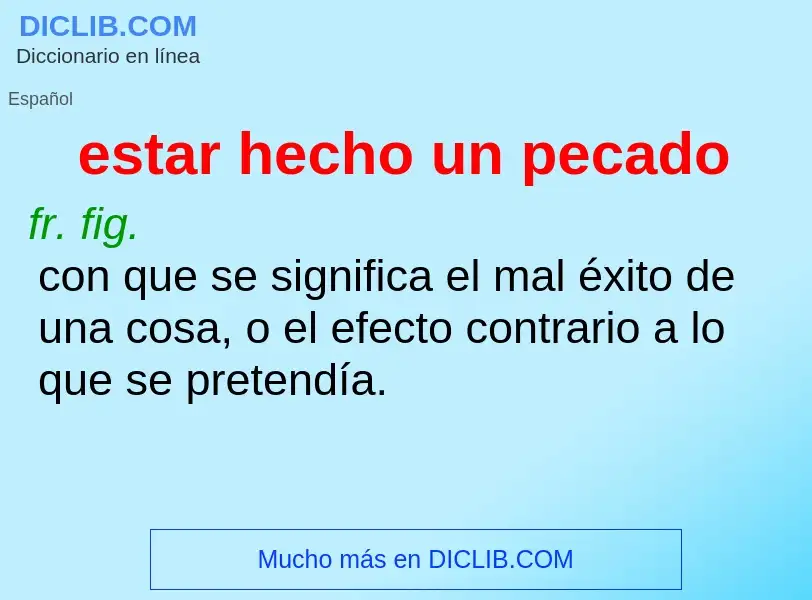 DICLIB.COM
Diccionario en línea

Español

estar hecho un pecado

fr. fig.
con que se significa el mal éxito de una cosa, o el efecto contrario a lo que se pretendía.

Mucho más en DICLIB.COM